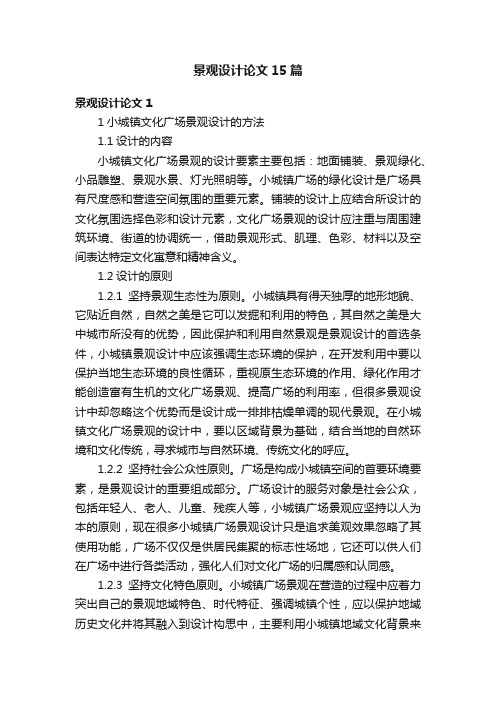 景观设计论文 15 篇

景观设计论文 1

1 小城镇文化广场景观设计的方法

1.1 设计的内容

小城镇文化广场景观的设计要素主要包括：地面铺装、景观绿化、小品雕塑、景观水景、灯光照明等。小城镇广场的绿化设计是广场具有尺度感和营造空间氛围的重要元素。铺装的设计上应结合所设计的文化氛围选择色彩和设计元素，文化广场景观的设计应注重与周围建筑环境、街道的协调统一，借助景观形式、肌理、色彩、材料以及空间表达特定文化寓意和精神含义。

1.2 设计的原则

1.2.1 坚持景观生态性为原则。小城镇具有得天独厚的地形地貌、它贴近自然，自然之美是它可以发掘和利用的特色，其自然之美是大中城市所没有的优势，因此保护和利用自然景观是景观设计的首选条件，小城镇景观设计中应该强调生态环境的保护，在开发利用中要以保护当地生态环境的良性循环，重视原生态环境的作用、绿化作用才能创造富有生机的文化广场景观、提高广场的利用率，但很多景观设计中却忽略这个优势而是设计成一排排枯燥单调的现代景观。在小城镇文化广场景观的设计中，要以区域背景为基础，结合当地的自然环境和文化传统，寻求城市与自然环境、传统文化的呼应。

1.2.2 坚持社会公众性原则。广场是构成小城镇空间的首要环境要素，是景观设计的重要组成部分。广场设计的服务对象是社会公众，包括年轻人、老人、儿童、残疾人等，小城镇广场景观应坚持以人为本的原则，现在很多小城镇广场景观设计只是追求美观效果忽略了其使用功能，广场不仅仅是供居民集聚的标志性场地，它还可以供人们在广场中进行各类活动，强化人们对文化广场的归属感和认同感。

1.2.3 坚持文化特色原则。小城镇广场景观在营造的过程中应着力突出自己的景观地域特色、时代特征、强调城镇个性，应以保护地域历史文化并将其融入到设计构思中，主要利用小城镇地域文化背景来